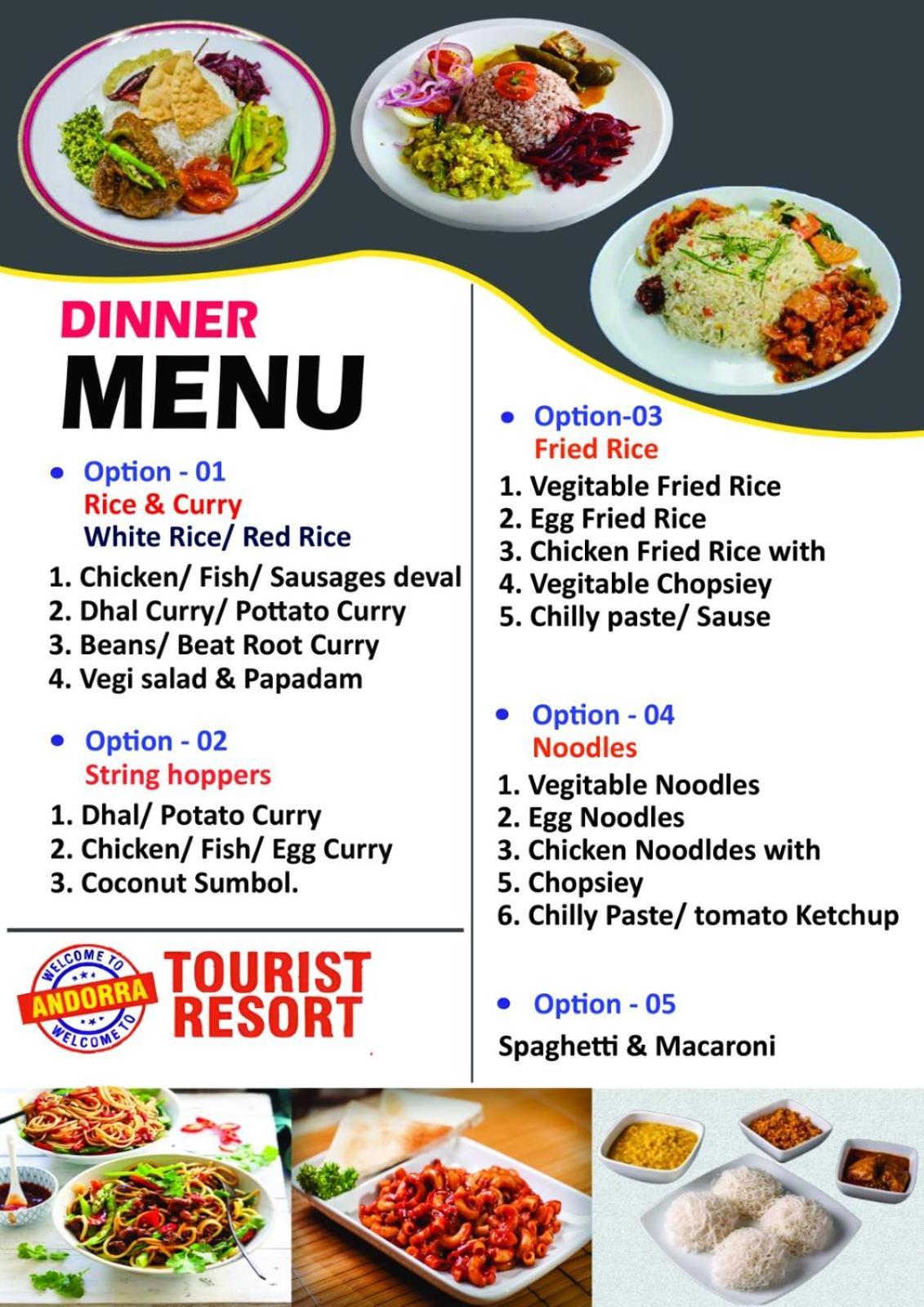 DINNER
MENU

• Option - 01
Rice & Curry
White Rice/ Red Rice
1. Chicken/ Fish/ Sausages deval
2. Dhal Curry/ Pottato Curry
3. Beans/ Beat Root Curry
4. Vegi salad & Papadam

• Option - 02
String hoppers
1. Dhal/ Potato Curry
2. Chicken/ Fish/ Egg Curry
3. Coconut Sumbol.

WELCOME TO
ANDORRA
WELCOME TO
TOURIST
RESORT

• Option-03
Fried Rice
1. Vegitable Fried Rice
2. Egg Fried Rice
3. Chicken Fried Rice with
4. Vegitable Chopsiey
5. Chilly paste/ Sause

• Option - 04
Noodles
1. Vegitable Noodles
2. Egg Noodles
3. Chicken Noodldes with
5. Chopsiey
6. Chilly Paste/ tomato Ketchup

• Option - 05
Spaghetti & Macaroni